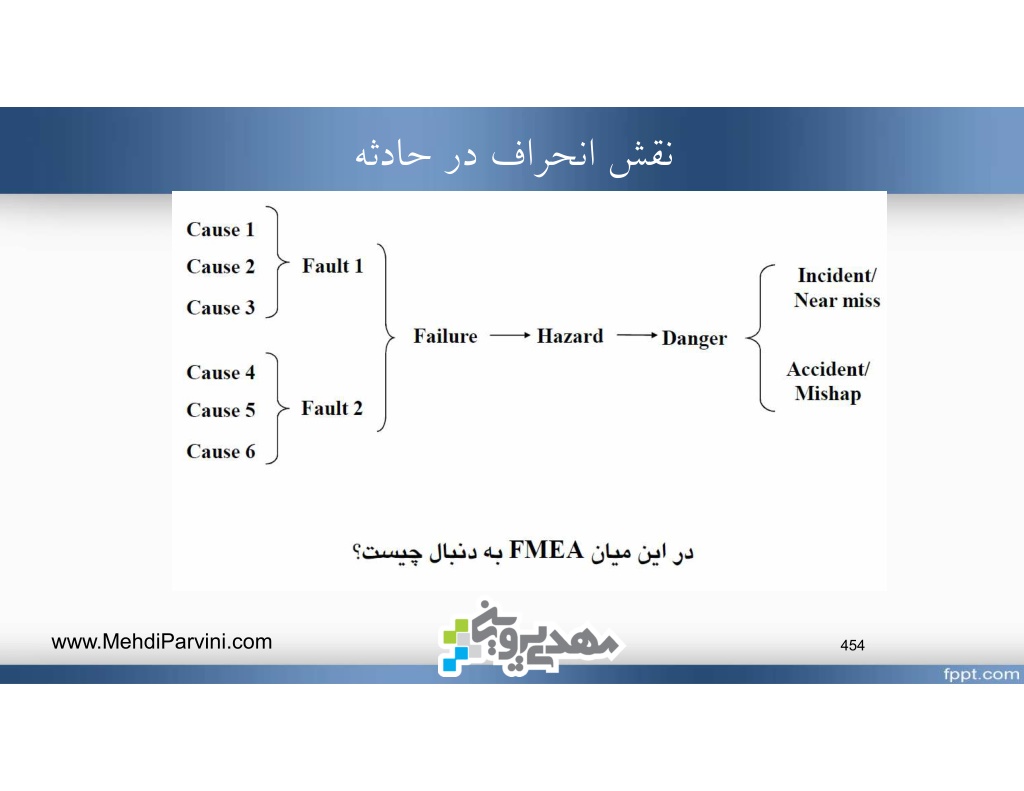 نقش انحراف در حادثه

Cause 1
Cause 2
Cause 3
Fault 1

Cause 4
Cause 5
Cause 6
Fault 2

Failure → Hazard → Danger

Incident/ Near miss

Accident/ Mishap

در این میان FMEA به دنبال چیست؟

www.MehdiParvini.com

مهدی پروینی

454

fppt.com